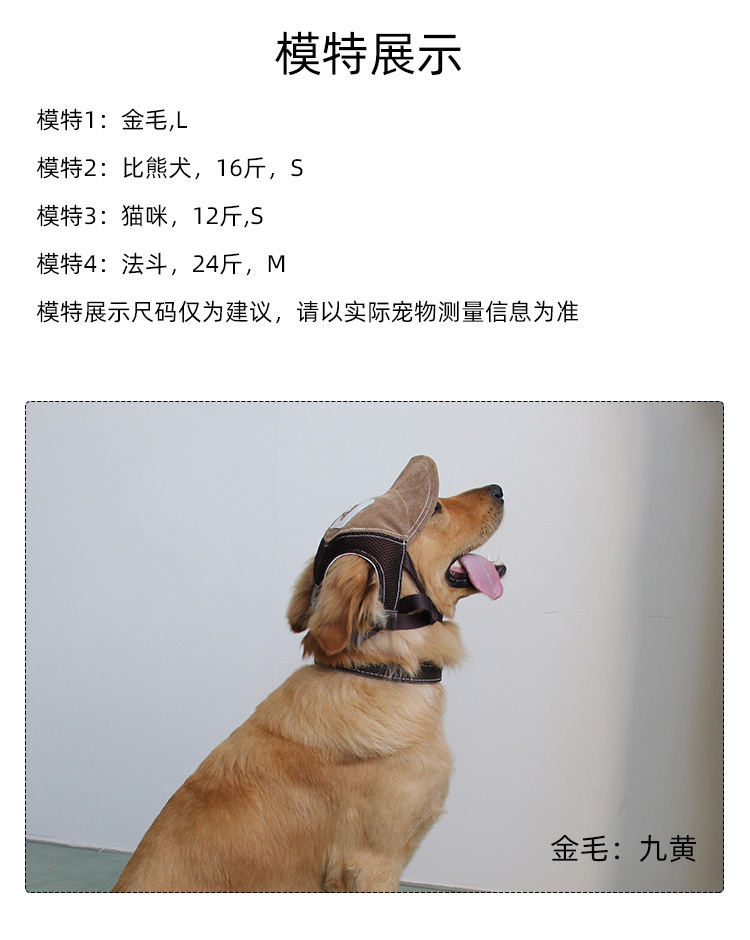 模特展示

模特1：金毛,L

模特2：比熊犬，16斤，S

模特3：猫咪，12斤,S

模特4：法斗，24斤，M

模特展示尺码仅为建议，请以实际宠物测量信息为准

金毛：九黄